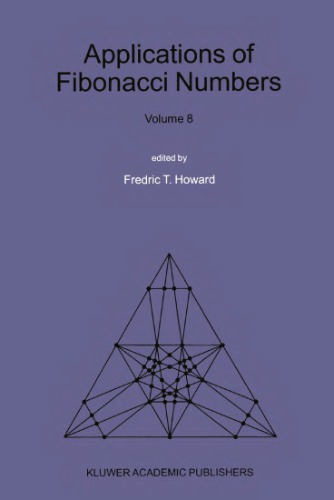 Applications of Fibonacci Numbers

Volume 8

edited by

Fredric T. Howard

KLUWER ACADEMIC PUBLISHERS